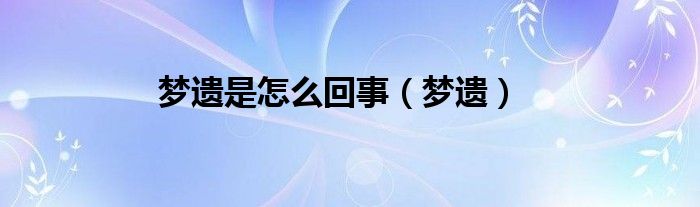 梦遗是怎么回事（梦遗）